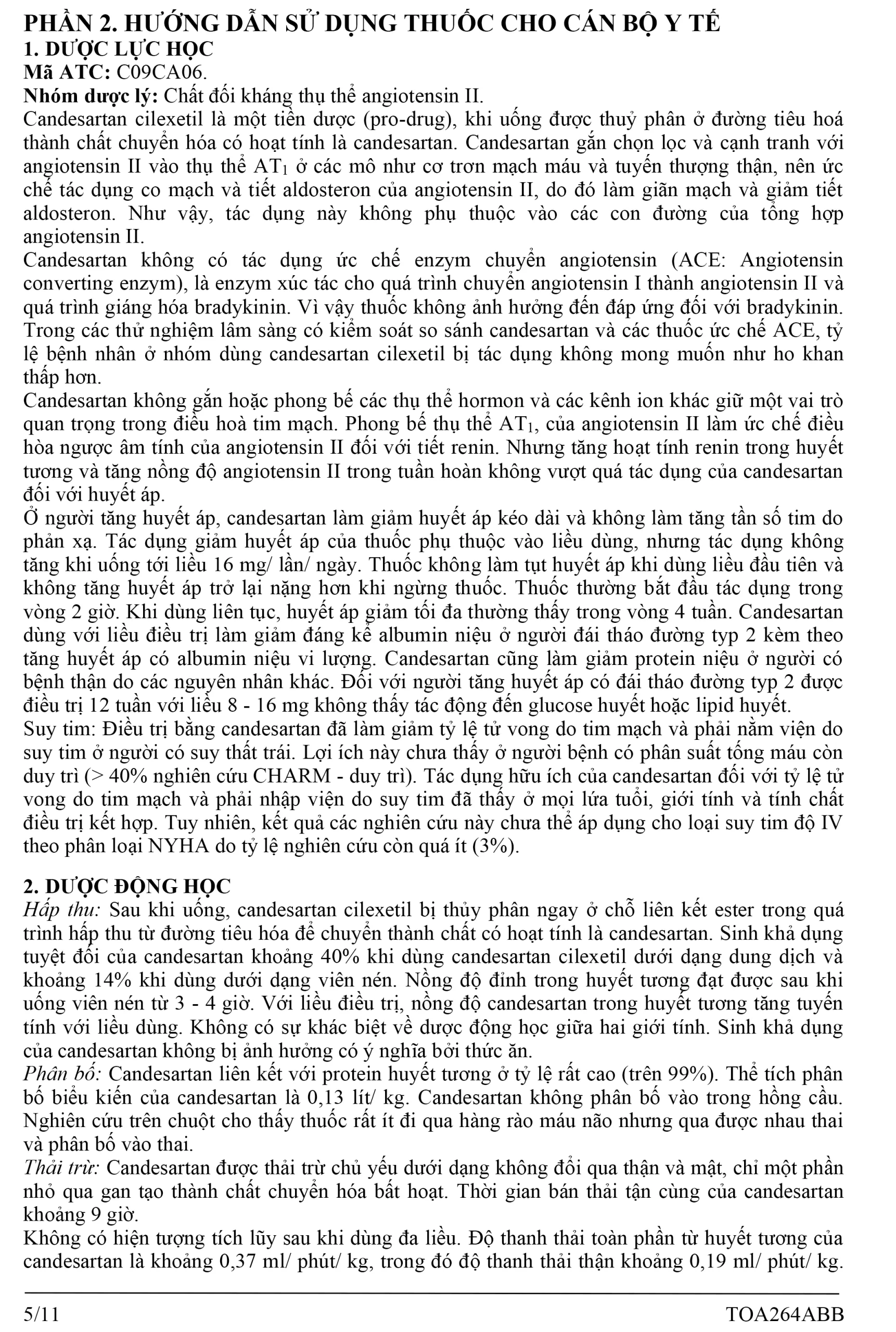 PHẦN 2. HƯỚNG DẪN SỬ DỤNG THUỐC CHO CÁN BỘ Y TẾ
1. DƯỢC LỰC HỌC
Mã ATC: C09CA06.
Nhóm dược lý: Chất đối kháng thụ thể angiotensin II.
Candesartan cilexetil là một tiền dược (pro-drug), khi uống được thuỷ phân ở đường tiêu hoá thành chất chuyển hóa có hoạt tính là candesartan. Candesartan gắn chọn lọc và cạnh tranh với angiotensin II vào thụ thể $AT_1$ ở các mô như cơ trơn mạch máu và tuyến thượng thận, nên ức chế tác dụng co mạch và tiết aldosteron của angiotensin II, do đó làm giãn mạch và giảm tiết aldosteron. Như vậy, tác dụng này không phụ thuộc vào các con đường của tổng hợp angiotensin II.
Candesartan không có tác dụng ức chế enzym chuyển angiotensin (ACE: Angiotensin converting enzym), là enzym xúc tác cho quá trình chuyển angiotensin I thành angiotensin II và quá trình giáng hóa bradykinin. Vì vậy thuốc không ảnh hưởng đến đáp ứng đối với bradykinin. Trong các thử nghiệm lâm sàng có kiểm soát so sánh candesartan và các thuốc ức chế ACE, tỷ lệ bệnh nhân ở nhóm dùng candesartan cilexetil bị tác dụng không mong muốn như ho khan thấp hơn.
Candesartan không gắn hoặc phong bế các thụ thể hormon và các kênh ion khác giữ một vai trò quan trọng trong điều hoà tim mạch. Phong bế thụ thể $AT_1$, của angiotensin II làm ức chế điều hòa ngược âm tính của angiotensin II đối với tiết renin. Nhưng tăng hoạt tính renin trong huyết tương và tăng nồng độ angiotensin II trong tuần hoàn không vượt quá tác dụng của candesartan đối với huyết áp.
Ở người tăng huyết áp, candesartan làm giảm huyết áp kéo dài và không làm tăng tần số tim do phản xạ. Tác dụng giảm huyết áp của thuốc phụ thuộc vào liều dùng, nhưng tác dụng không tăng khi uống tới liều 16 mg/ lần/ ngày. Thuốc không làm tụt huyết áp khi dùng liều đầu tiên và không tăng huyết áp trở lại nặng hơn khi ngừng thuốc. Thuốc thường bắt đầu tác dụng trong vòng 2 giờ. Khi dùng liên tục, huyết áp giảm tối đa thường thấy trong vòng 4 tuần. Candesartan dùng với liều điều trị làm giảm đáng kể albumin niệu ở người đái tháo đường typ 2 kèm theo tăng huyết áp có albumin niệu vi lượng. Candesartan cũng làm giảm protein niệu ở người có bệnh thận do các nguyên nhân khác. Đối với người tăng huyết áp có đái tháo đường typ 2 được điều trị 12 tuần với liều 8 - 16 mg không thấy tác động đến glucose huyết hoặc lipid huyết.
Suy tim: Điều trị bằng candesartan đã làm giảm tỷ lệ tử vong do tim mạch và phải nằm viện do suy tim ở người có suy thất trái. Lợi ích này chưa thấy ở người bệnh có phân suất tống máu còn duy trì (> 40% nghiên cứu CHARM - duy trì). Tác dụng hữu ích của candesartan đối với tỷ lệ tử vong do tim mạch và phải nhập viện do suy tim đã thấy ở mọi lứa tuổi, giới tính và tính chất điều trị kết hợp. Tuy nhiên, kết quả các nghiên cứu này chưa thể áp dụng cho loại suy tim độ IV theo phân loại NYHA do tỷ lệ nghiên cứu còn quá ít (3%).

2. DƯỢC ĐỘNG HỌC
Hấp thu: Sau khi uống, candesartan cilexetil bị thủy phân ngay ở chỗ liên kết ester trong quá trình hấp thu từ đường tiêu hóa để chuyển thành chất có hoạt tính là candesartan. Sinh khả dụng tuyệt đối của candesartan khoảng 40% khi dùng candesartan cilexetil dưới dạng dung dịch và khoảng 14% khi dùng dưới dạng viên nén. Nồng độ đỉnh trong huyết tương đạt được sau khi uống viên nén từ 3 - 4 giờ. Với liều điều trị, nồng độ candesartan trong huyết tương tăng tuyến tính với liều dùng. Không có sự khác biệt về dược động học giữa hai giới tính. Sinh khả dụng của candesartan không bị ảnh hưởng có ý nghĩa bởi thức ăn.
Phân bố: Candesartan liên kết với protein huyết tương ở tỷ lệ rất cao (trên 99%). Thể tích phân bố biểu kiến của candesartan là 0,13 lít/ kg. Candesartan không phân bố vào trong hồng cầu. Nghiên cứu trên chuột cho thấy thuốc rất ít đi qua hàng rào máu não nhưng qua được nhau thai và phân bố vào thai.
Thải trừ: Candesartan được thải trừ chủ yếu dưới dạng không đổi qua thận và mật, chỉ một phần nhỏ qua gan tạo thành chất chuyển hóa bất hoạt. Thời gian bán thải tận cùng của candesartan khoảng 9 giờ.
Không có hiện tượng tích lũy sau khi dùng đa liều. Độ thanh thải toàn phần từ huyết tương của candesartan là khoảng 0,37 ml/ phút/ kg, trong đó độ thanh thải thận khoảng 0,19 ml/ phút/ kg.

5/11
TOA264ABB